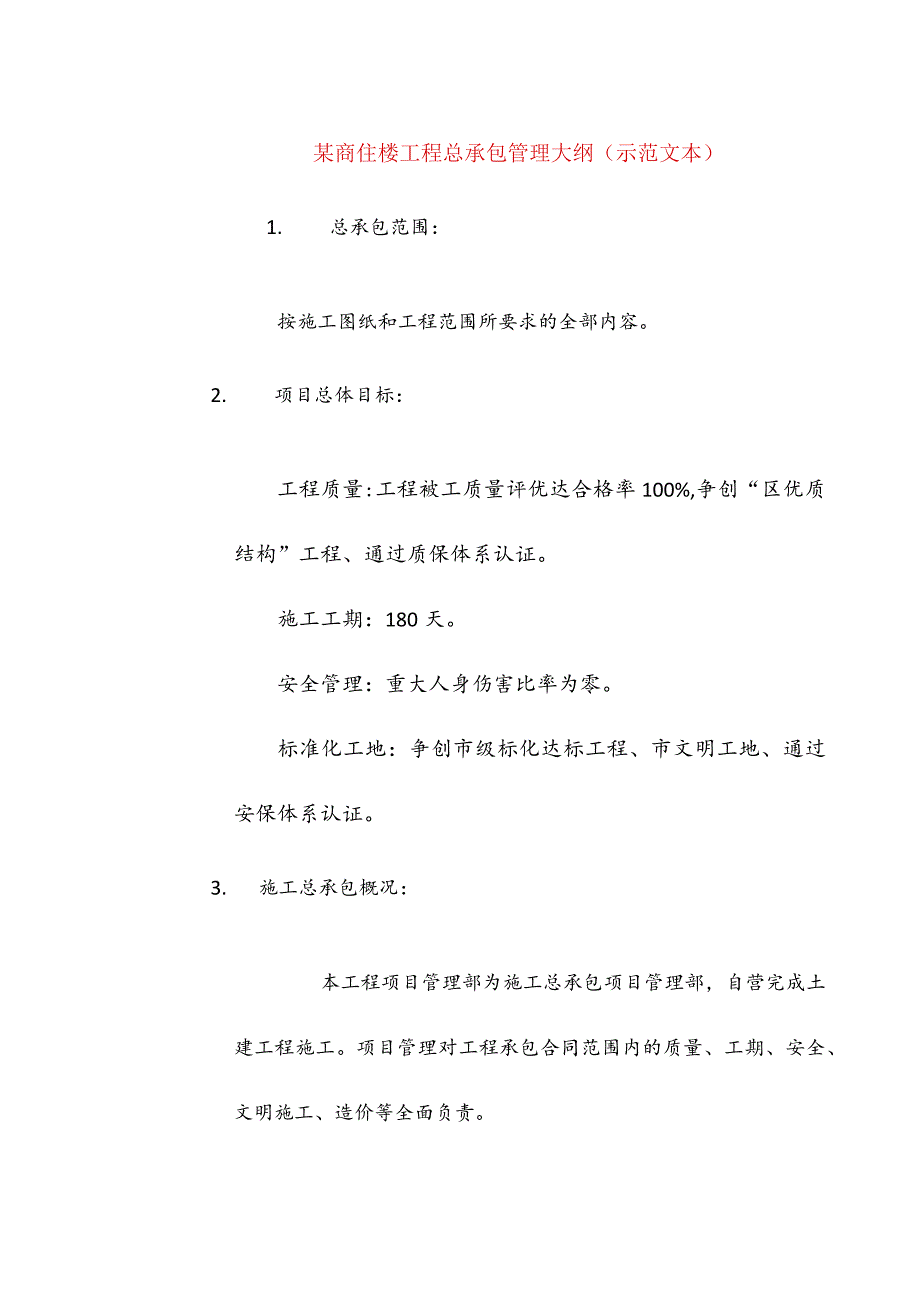 某商住楼工程总承包管理大纲（示范文本）

1. 总承包范围：

按施工图纸和工程范围所要求的全部内容。

2. 项目总体目标：

工程质量：工程被工质量评优达合格率100%,争创“区优质结构”工程、通过质保体系认证。

施工工期：180天。

安全管理：重大人身伤害比率为零。

标准化工地：争创市级标化达标工程、市文明工地、通过安保体系认证。

3. 施工总承包概况：

本工程项目管理部为施工总承包项目管理部，自营完成土建工程施工。项目管理对工程承包合同范围内的质量、工期、安全、文明施工、造价等全面负责。